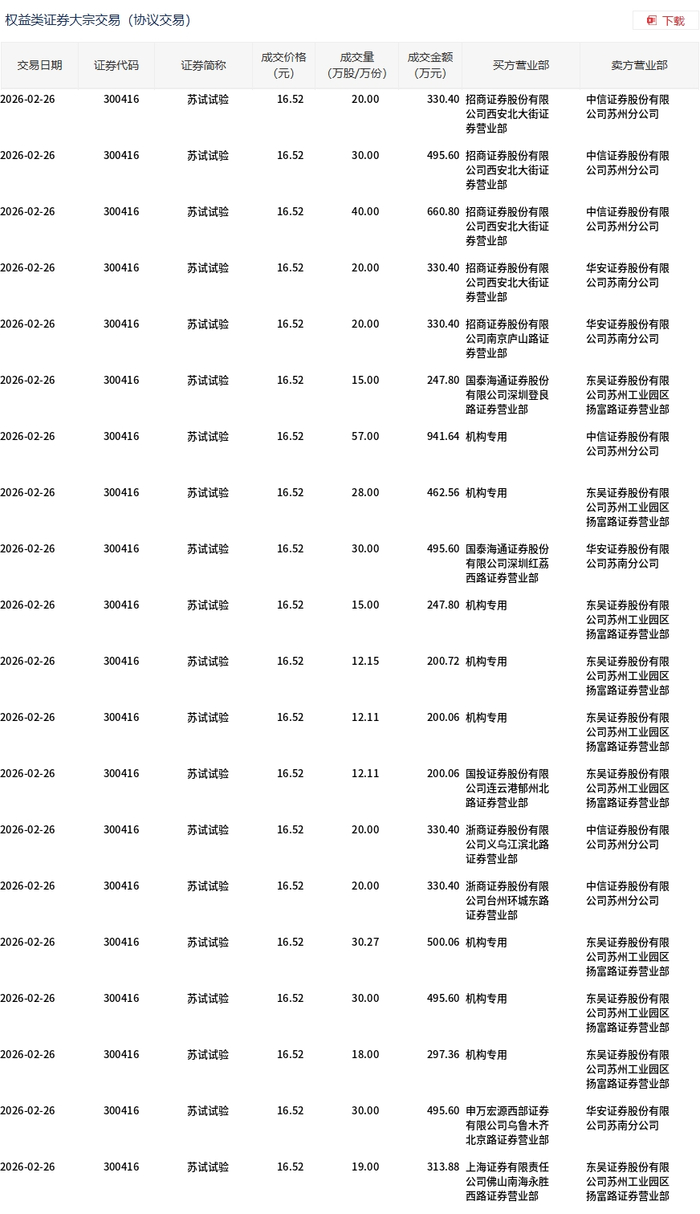 权益类证券大宗交易（协议交易）

下载

| 交易日期 | 证券代码 | 证券简称 | 成交价格（元） | 成交量（万股/万份） | 成交金额（万元） | 买方营业部 | 卖方营业部 |
|---|---|---|---|---|---|---|---|
| 2026-02-26 | 300416 | 苏试试验 | 16.52 | 20.00 | 330.40 | 招商证券股份有限公司西安北大街证券营业部 | 中信证券股份有限公司苏州分公司 |
| 2026-02-26 | 300416 | 苏试试验 | 16.52 | 30.00 | 495.60 | 招商证券股份有限公司西安北大街证券营业部 | 中信证券股份有限公司苏州分公司 |
| 2026-02-26 | 300416 | 苏试试验 | 16.52 | 40.00 | 660.80 | 招商证券股份有限公司西安北大街证券营业部 | 中信证券股份有限公司苏州分公司 |
| 2026-02-26 | 300416 | 苏试试验 | 16.52 | 20.00 | 330.40 | 招商证券股份有限公司西安北大街证券营业部 | 华安证券股份有限公司苏南分公司 |
| 2026-02-26 | 300416 | 苏试试验 | 16.52 | 20.00 | 330.40 | 招商证券股份有限公司南京庐山路证券营业部 | 华安证券股份有限公司苏南分公司 |
| 2026-02-26 | 300416 | 苏试试验 | 16.52 | 15.00 | 247.80 | 国泰海通证券股份有限公司深圳登良路证券营业部 | 东吴证券股份有限公司苏州工业园区扬富路证券营业部 |
| 2026-02-26 | 300416 | 苏试试验 | 16.52 | 57.00 | 941.64 | 机构专用 | 中信证券股份有限公司苏州分公司 |
| 2026-02-26 | 300416 | 苏试试验 | 16.52 | 28.00 | 462.56 | 机构专用 | 东吴证券股份有限公司苏州工业园区扬富路证券营业部 |
| 2026-02-26 | 300416 | 苏试试验 | 16.52 | 30.00 | 495.60 | 国泰海通证券股份有限公司深圳红荔西路证券营业部 | 华安证券股份有限公司苏南分公司 |
| 2026-02-26 | 300416 | 苏试试验 | 16.52 | 15.00 | 247.80 | 机构专用 | 东吴证券股份有限公司苏州工业园区扬富路证券营业部 |
| 2026-02-26 | 300416 | 苏试试验 | 16.52 | 12.15 | 200.72 | 机构专用 | 东吴证券股份有限公司苏州工业园区扬富路证券营业部 |
| 2026-02-26 | 300416 | 苏试试验 | 16.52 | 12.11 | 200.06 | 机构专用 | 东吴证券股份有限公司苏州工业园区扬富路证券营业部 |
| 2026-02-26 | 300416 | 苏试试验 | 16.52 | 12.11 | 200.06 | 国投证券股份有限公司连云港郁州北路证券营业部 | 东吴证券股份有限公司苏州工业园区扬富路证券营业部 |
| 2026-02-26 | 300416 | 苏试试验 | 16.52 | 20.00 | 330.40 | 浙商证券股份有限公司义乌江滨北路证券营业部 | 中信证券股份有限公司苏州分公司 |
| 2026-02-26 | 300416 | 苏试试验 | 16.52 | 20.00 | 330.40 | 浙商证券股份有限公司台州环城东路证券营业部 | 中信证券股份有限公司苏州分公司 |
| 2026-02-26 | 300416 | 苏试试验 | 16.52 | 30.27 | 500.06 | 机构专用 | 东吴证券股份有限公司苏州工业园区扬富路证券营业部 |
| 2026-02-26 | 300416 | 苏试试验 | 16.52 | 30.00 | 495.60 | 机构专用 | 东吴证券股份有限公司苏州工业园区扬富路证券营业部 |
| 2026-02-26 | 300416 | 苏试试验 | 16.52 | 18.00 | 297.36 | 机构专用 | 东吴证券股份有限公司苏州工业园区扬富路证券营业部 |
| 2026-02-26 | 300416 | 苏试试验 | 16.52 | 30.00 | 495.60 | 申万宏源西部证券有限公司乌鲁木齐北京路证券营业部 | 华安证券股份有限公司苏南分公司 |
| 2026-02-26 | 300416 | 苏试试验 | 16.52 | 19.00 | 313.88 | 上海证券有限责任公司佛山南海永胜西路证券营业部 | 东吴证券股份有限公司苏州工业园区扬富路证券营业部 |